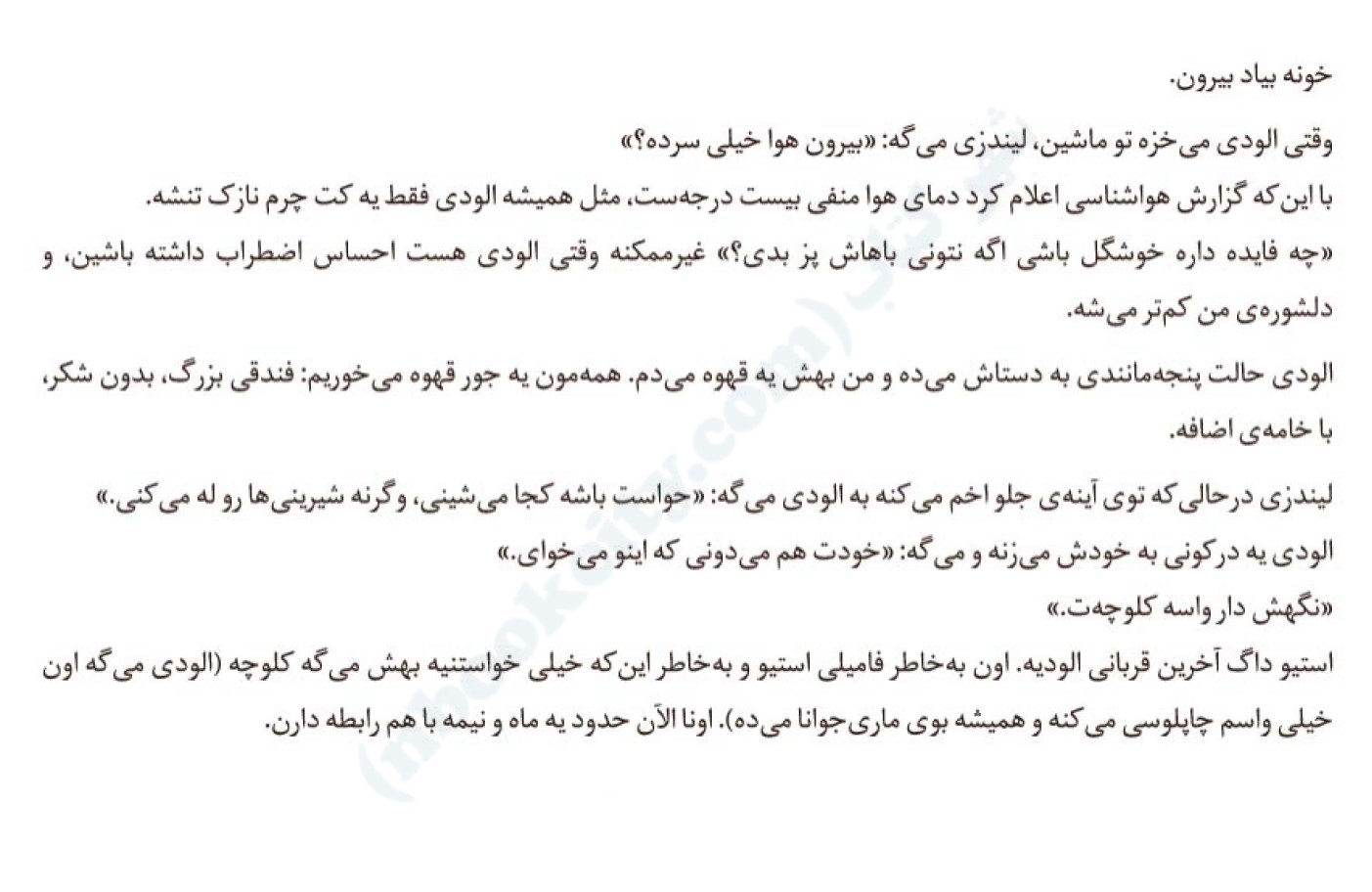 خونه بیاد بیرون.

وقتی الودی می‌خزه تو ماشین، لیندزی می‌گه: «بیرون هوا خیلی سرده؟»
با این‌که گزارش هواشناسی اعلام کرد دمای هوا منفی بیست درجه‌ست، مثل همیشه الودی فقط یه کت چرم نازک تنشه.
«چه فایده داره خوشگل باشی اگه نتونی باهاش پز بدی؟» غیرممکنه وقتی الودی هست احساس اضطراب داشته باشین، و دلشوره‌ی من کم‌تر می‌شه.

الودی حالت پنجه‌مانندی به دستاش می‌ده و من بهش یه قهوه می‌دم. همه‌مون یه جور قهوه می‌خوریم: فندقی بزرگ، بدون شکر، با خامه‌ی اضافه.

لیندزی درحالی‌که توی آینه‌ی جلو اخم می‌کنه به الودی می‌گه: «حواست باشه کجا می‌شینی، وگرنه شیرینی‌ها رو له می‌کنی.»
الودی یه درکونی به خودش می‌زنه و می‌گه: «خودت هم می‌دونی که اینو می‌خوای.»
«نگهش دار واسه کلوچه‌ت.»
استیو داگ آخرین قربانی الودیه. اون به‌خاطر فامیلی استیو و به‌خاطر این‌که خیلی خواستنیه بهش می‌گه کلوچه (الودی می‌گه اون خیلی واسم چاپلوسی می‌کنه و همیشه بوی ماری‌جوانا می‌ده). اونا الآن حدود یه ماه و نیمه با هم رابطه دارن.

(nbookcity.com)